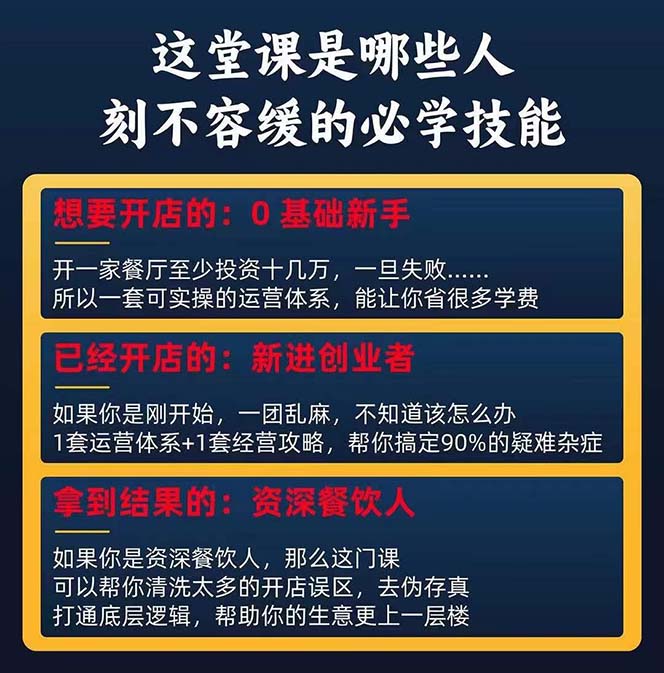 这堂课是哪些人
刻不容缓的必学技能

想要开店的：0 基础新手

开一家餐厅至少投资十几万，一旦失败……
所以一套可实操的运营体系，能让你省很多学费

已经开店的：新进创业者

如果你是刚开始，一团乱麻，不知道该怎么办
1套运营体系+1套经营攻略，帮你搞定90%的疑难杂症

拿到结果的：资深餐饮人

如果你是资深餐饮人，那么这门课
可以帮你清洗太多的开店误区，去伪存真
打通底层逻辑，帮助你的生意更上一层楼